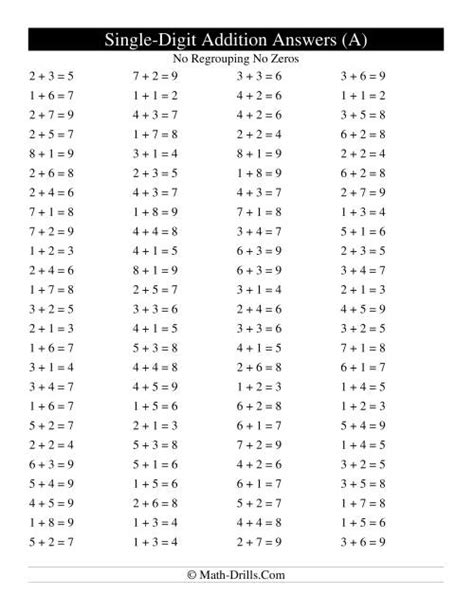 Single-Digit Addition Answers (A)

No Regrouping No Zeros

$2 + 3 = 5$
$1 + 6 = 7$
$2 + 7 = 9$
$2 + 5 = 7$
$8 + 1 = 9$
$2 + 6 = 8$
$2 + 4 = 6$
$7 + 1 = 8$
$7 + 2 = 9$
$1 + 2 = 3$
$2 + 4 = 6$
$1 + 7 = 8$
$3 + 2 = 5$
$2 + 1 = 3$
$1 + 6 = 7$
$3 + 1 = 4$
$3 + 4 = 7$
$1 + 6 = 7$
$5 + 2 = 7$
$2 + 2 = 4$
$6 + 3 = 9$
$5 + 4 = 9$
$4 + 5 = 9$
$1 + 8 = 9$
$5 + 2 = 7$

$7 + 2 = 9$
$1 + 1 = 2$
$4 + 3 = 7$
$1 + 7 = 8$
$3 + 1 = 4$
$2 + 3 = 5$
$4 + 3 = 7$
$1 + 8 = 9$
$4 + 4 = 8$
$4 + 1 = 5$
$8 + 1 = 9$
$2 + 5 = 7$
$3 + 3 = 6$
$4 + 1 = 5$
$5 + 3 = 8$
$4 + 4 = 8$
$4 + 5 = 9$
$1 + 5 = 6$
$2 + 1 = 3$
$5 + 3 = 8$
$5 + 1 = 6$
$1 + 5 = 6$
$2 + 6 = 8$
$1 + 3 = 4$
$1 + 3 = 4$

$3 + 3 = 6$
$4 + 2 = 6$
$4 + 2 = 6$
$2 + 2 = 4$
$8 + 1 = 9$
$1 + 8 = 9$
$4 + 3 = 7$
$7 + 1 = 8$
$3 + 4 = 7$
$6 + 3 = 9$
$6 + 3 = 9$
$3 + 1 = 4$
$2 + 4 = 6$
$3 + 3 = 6$
$4 + 1 = 5$
$2 + 6 = 8$
$1 + 2 = 3$
$6 + 2 = 8$
$6 + 1 = 7$
$7 + 2 = 9$
$4 + 2 = 6$
$6 + 1 = 7$
$5 + 2 = 7$
$4 + 4 = 8$
$2 + 7 = 9$

$3 + 6 = 9$
$1 + 1 = 2$
$3 + 5 = 8$
$6 + 2 = 8$
$2 + 2 = 4$
$6 + 2 = 8$
$2 + 7 = 9$
$1 + 3 = 4$
$5 + 1 = 6$
$2 + 3 = 5$
$3 + 4 = 7$
$2 + 1 = 3$
$4 + 5 = 9$
$3 + 2 = 5$
$7 + 1 = 8$
$6 + 1 = 7$
$1 + 4 = 5$
$1 + 2 = 3$
$5 + 4 = 9$
$1 + 4 = 5$
$3 + 2 = 5$
$3 + 5 = 8$
$1 + 7 = 8$
$1 + 5 = 6$
$3 + 6 = 9$

© Math-Drills.Com